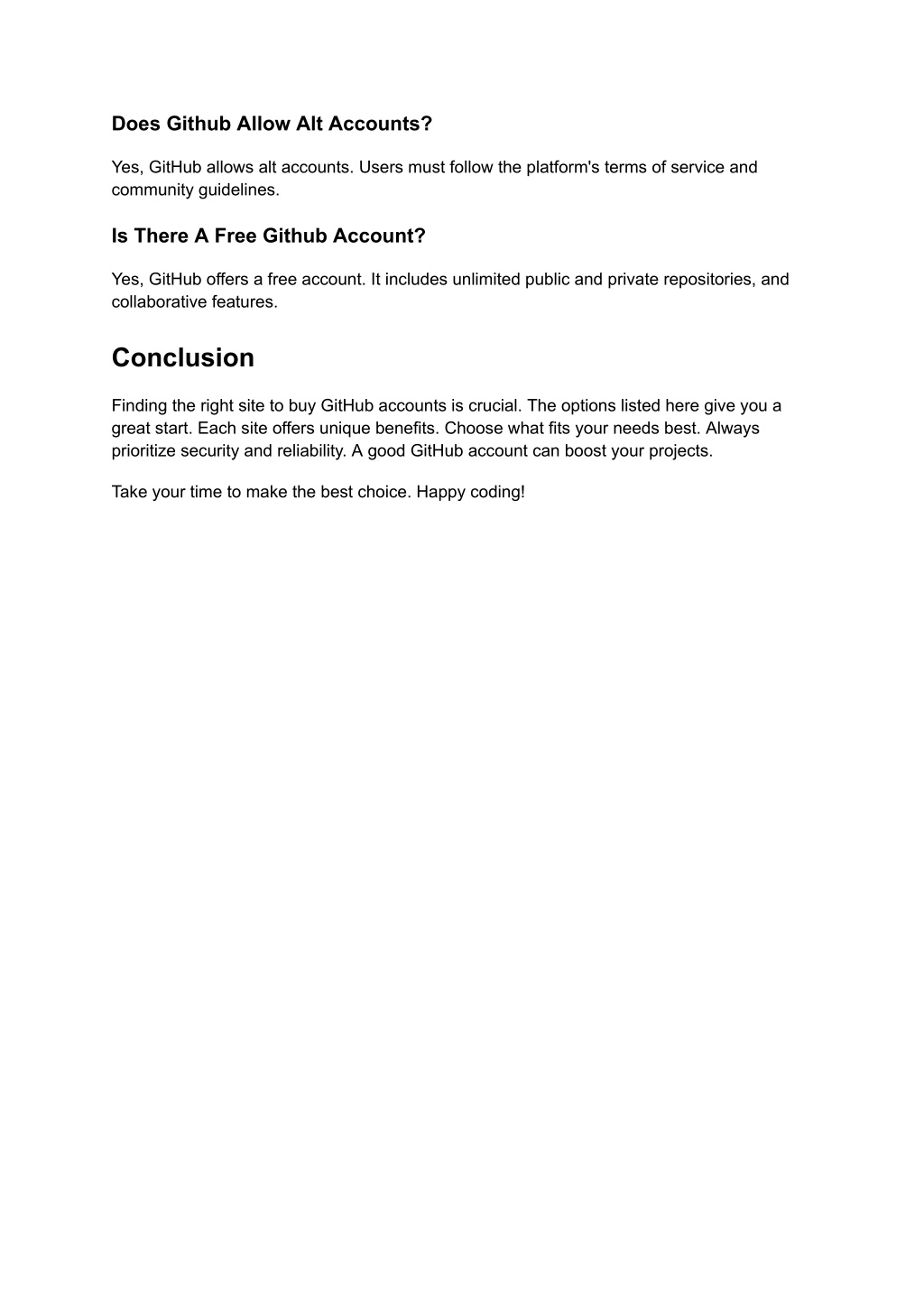 Does Github Allow Alt Accounts?

Yes, GitHub allows alt accounts. Users must follow the platform's terms of service and community guidelines.

Is There A Free Github Account?

Yes, GitHub offers a free account. It includes unlimited public and private repositories, and collaborative features.

Conclusion

Finding the right site to buy GitHub accounts is crucial. The options listed here give you a great start. Each site offers unique benefits. Choose what fits your needs best. Always prioritize security and reliability. A good GitHub account can boost your projects.

Take your time to make the best choice. Happy coding!